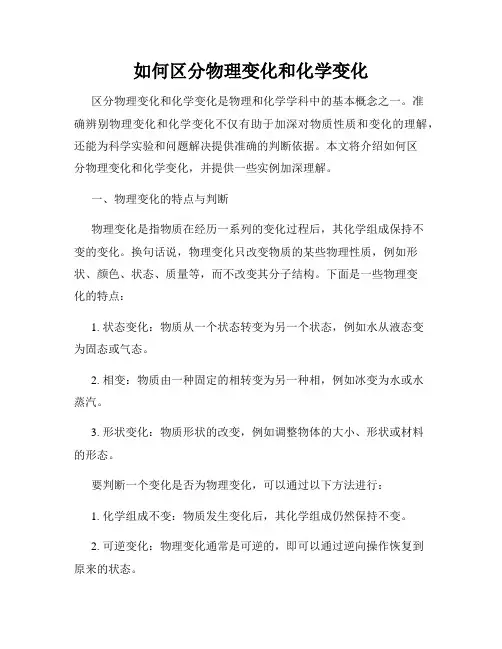 如何区分物理变化和化学变化

区分物理变化和化学变化是物理和化学学科中的基本概念之一。准确辨别物理变化和化学变化不仅有助于加深对物质性质和变化的理解，还能为科学实验和问题解决提供准确的判断依据。本文将介绍如何区分物理变化和化学变化，并提供一些实例加深理解。

一、物理变化的特点与判断

物理变化是指物质在经历一系列的变化过程后，其化学组成保持不变的变化。换句话说，物理变化只改变物质的某些物理性质，例如形状、颜色、状态、质量等，而不改变其分子结构。下面是一些物理变化的特点：

1. 状态变化：物质从一个状态转变为另一个状态，例如水从液态变为固态或气态。

2. 相变：物质由一种固定的相转变为另一种相，例如冰变为水或水蒸汽。

3. 形状变化：物质形状的改变，例如调整物体的大小、形状或材料的形态。

要判断一个变化是否为物理变化，可以通过以下方法进行：

1. 化学组成不变：物质发生变化后，其化学组成仍然保持不变。

2. 可逆变化：物理变化通常是可逆的，即可以通过逆向操作恢复到原来的状态。